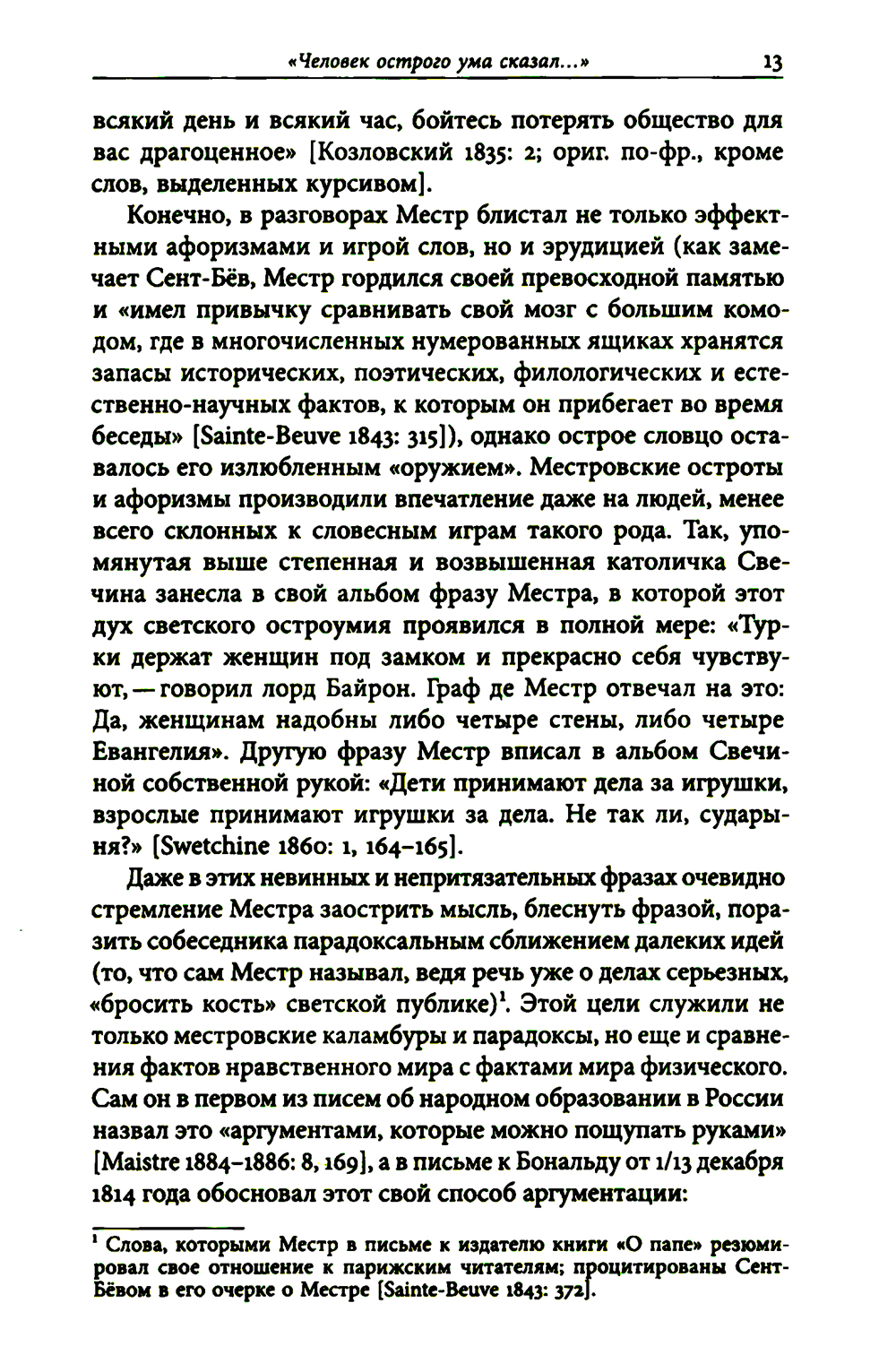 «Человек острого ума сказал...» 13

всякий день и всякий час, бойтесь потерять общество для вас драгоценное» [Козловский 1835: 2; ориг. по-фр., кроме слов, выделенных курсивом].

Конечно, в разговорах Местр блистал не только эффектными афоризмами и игрой слов, но и эрудицией (как замечает Сент-Бёв, Местр гордился своей превосходной памятью и «имел привычку сравнивать свой мозг с большим комодом, где в многочисленных нумерованных ящиках хранятся запасы исторических, поэтических, филологических и естественно-научных фактов, к которым он прибегает во время беседы» [Sainte-Beuve 1843: 315]), однако острое словцо оставалось его излюбленным «оружием». Местровские остроты и афоризмы производили впечатление даже на людей, менее всего склонных к словесным играм такого рода. Так, упомянутая выше степенная и возвышенная католичка Свечина занесла в свой альбом фразу Местра, в которой этот дух светского остроумия проявился в полной мере: «Турки держат женщин под замком и прекрасно себя чувствуют, — говорил лорд Байрон. Граф де Местр отвечал на это: Да, женщинам надобны либо четыре стены, либо четыре Евангелия». Другую фразу Местр вписал в альбом Свечиной собственной рукой: «Дети принимают дела за игрушки, взрослые принимают игрушки за дела. Не так ли, сударыня?» [Swetchine 1860: 1, 164–165].

Даже в этих невинных и непритязательных фразах очевидно стремление Местра заострить мысль, блеснуть фразой, поразить собеседника парадоксальным сближением далеких идей (то, что сам Местр называл, ведя речь уже о делах серьезных, «бросить кость» светской публике)$^1$. Этой цели служили не только местровские каламбуры и парадоксы, но еще и сравнения фактов нравственного мира с фактами мира физического. Сам он в первом из писем об народном образовании в России назвал это «аргументами, которые можно пощупать руками» [Maistre 1884–1886: 8, 169], а в письме к Бональду от 1/13 декабря 1814 года обосновал этот свой способ аргументации:

$^1$ Слова, которыми Местр в письме к издателю книги «О папе» резюмировал свое отношение к парижским читателям; процитированы Сент-Бёвом в его очерке о Местре [Sainte-Beuve 1843: 372].